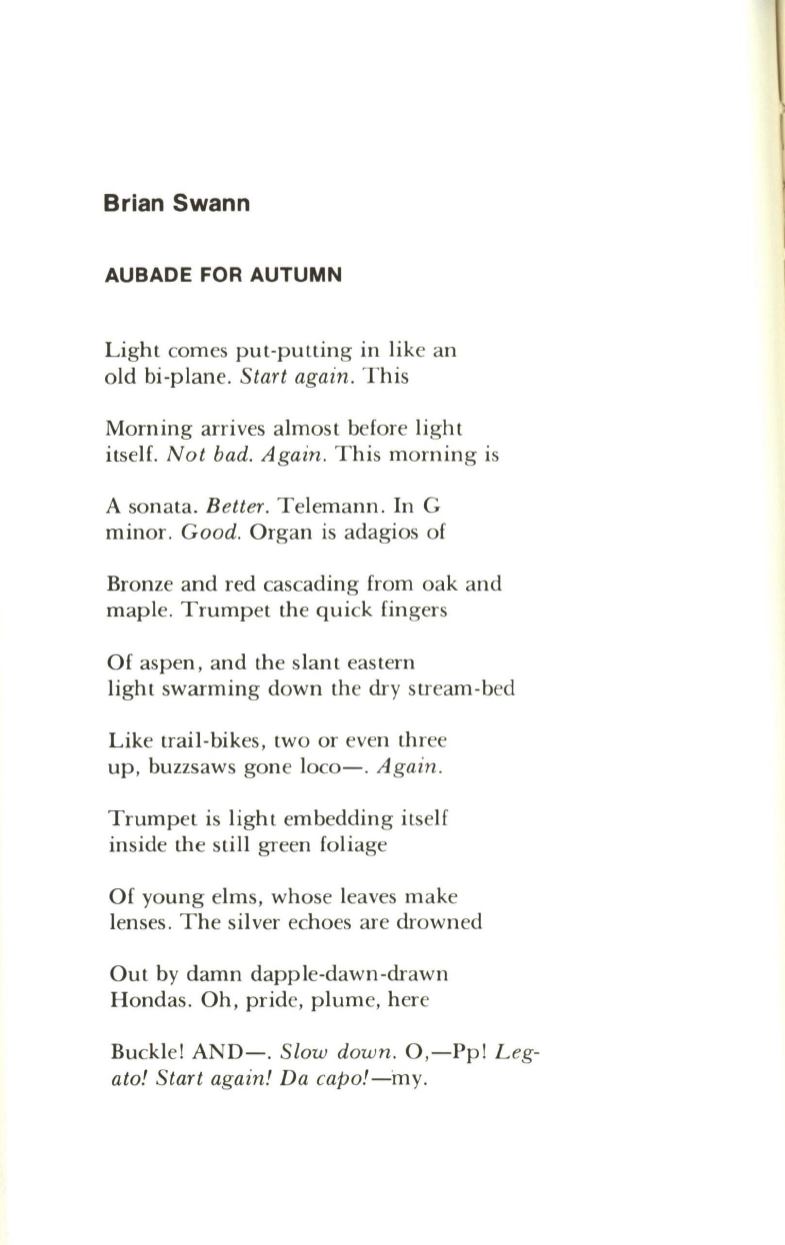 Brian Swann

AUBADE FOR AUTUMN

Light comes put-putting in like an old bi-plane. Start again. This

Morning arrives almost before light itself. Not bad. Again. This morning is

A sonata. Better. Telemann. In G minor. Good. Organ is adagios of

Bronze and red cascading from oak and maple. Trumpet the quick fingers

Of aspen, and the slant eastern light swarming down the dry stream-bed

Like trail-bikes, two or even three up, buzzsaws gone loco—. Again.

Trumpet is light embedding itself inside the still green foliage

Of young elms, whose leaves make lenses. The silver echoes are drowned

Out by damn dapple-dawn-drawn Hondas. Oh, pride, plume, here

Buckle! AND—. Slow down. O,—Pp! Legato! Start again! Da capo!—my.